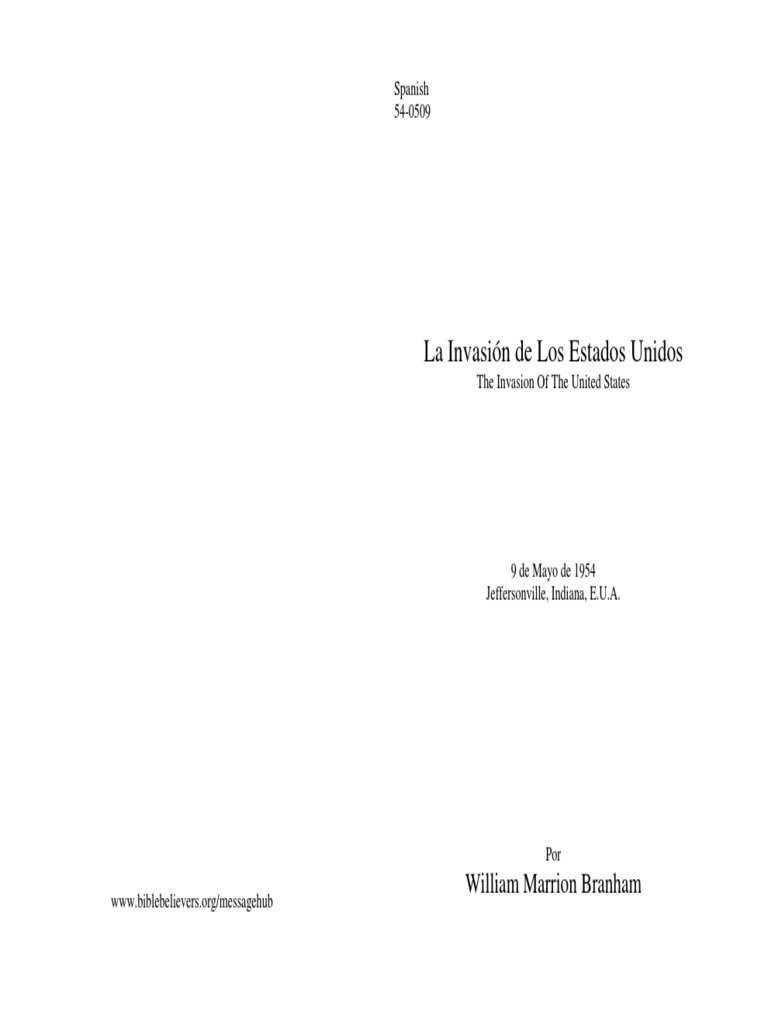 Spanish
54-0509

La Invasión de Los Estados Unidos
The Invasion Of The United States

9 de Mayo de 1954
Jeffersonville, Indiana, E.U.A.

Por
William Marrion Branham

www.biblebelievers.org/messagehub